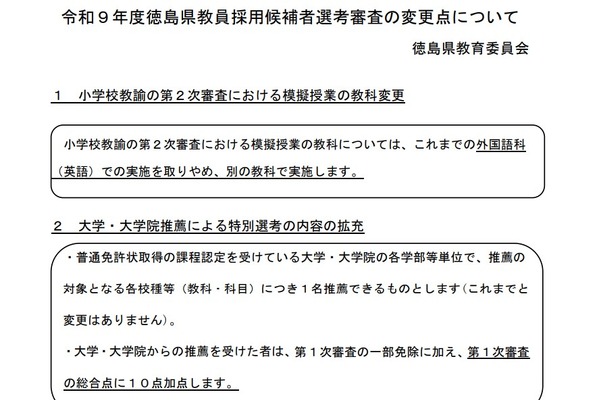 令和９年度徳島県教員採用候補者選考審査の変更点について

徳島県教育委員会

１　小学校教諭の第２次審査における模擬授業の教科変更

小学校教諭の第２次審査における模擬授業の教科については、これまでの外国語科（英語）での実施を取りやめ、別の教科で実施します。

２　大学・大学院推薦による特別選考の内容の拡充

・普通免許状取得の課程認定を受けている大学・大学院の各学部等単位で、推薦の対象となる各校種等（教科・科目）につき１名推薦できるものとします（これまでと変更はありません）。

・大学・大学院からの推薦を受けた者は、第１次審査の一部免除に加え、第１次審査の総合点に１０点加点します。